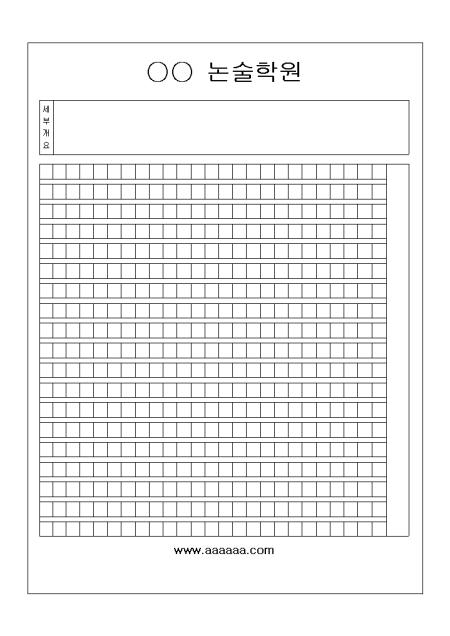 ○○ 논술학원

세부개요

www.aaaaaa.com